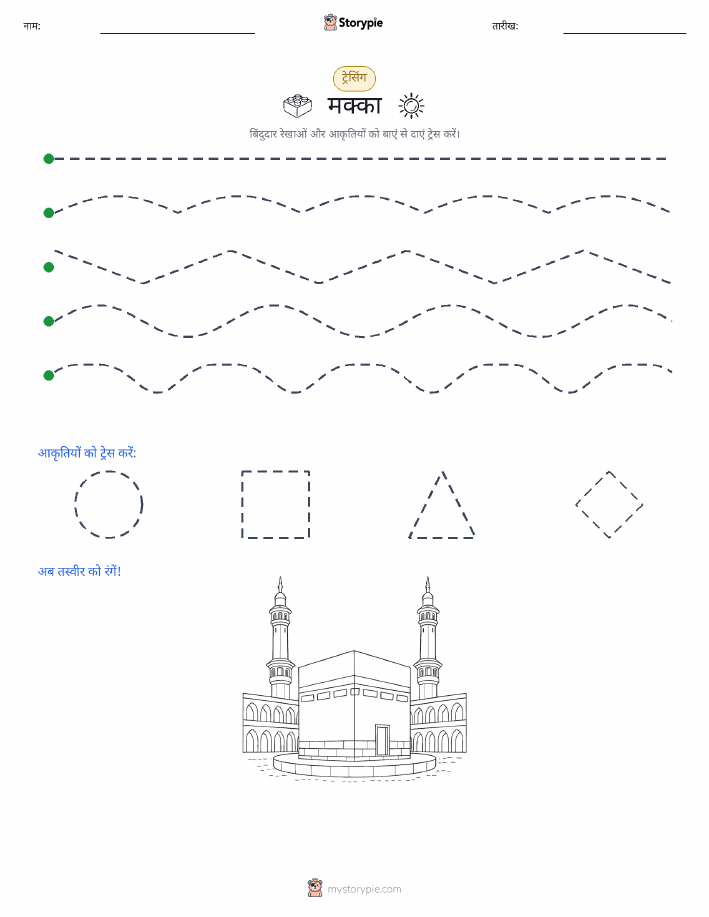 नाम:

Storypie

तारीख:

ट्रेसिंग

मक्का

बिंदुदार रेखाओं और आकृतियों को बाएं से दाएं ट्रेस करें।

आकृतियों को ट्रेस करें:

अब तस्वीर को रंगें!

mystorypie.com